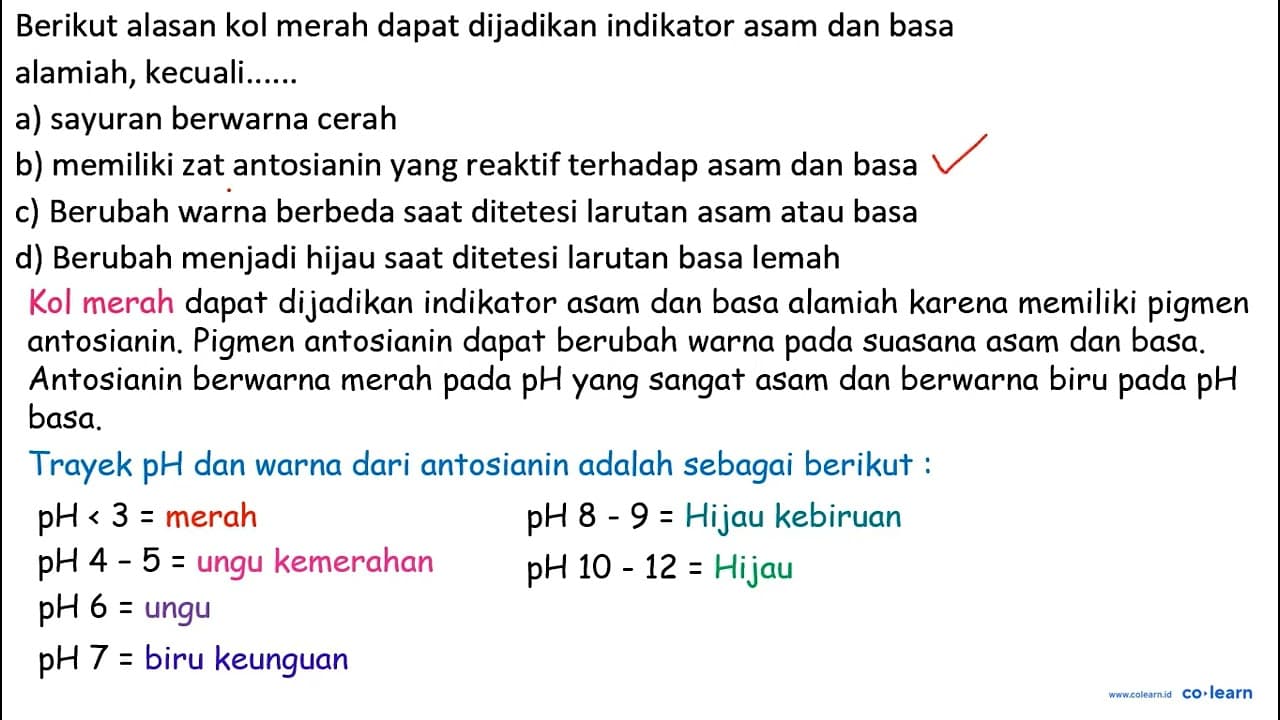 Berikut alasan kol merah dapat dijadikan indikator asam dan basa alamiah, kecuali......

a) sayuran berwarna cerah

b) memiliki zat antosianin yang reaktif terhadap asam dan basa

c) Berubah warna berbeda saat ditetesi larutan asam atau basa

d) Berubah menjadi hijau saat ditetesi larutan basa lemah

Kol merah dapat dijadikan indikator asam dan basa alamiah karena memiliki pigmen antosianin. Pigmen antosianin dapat berubah warna pada suasana asam dan basa. Antosianin berwarna merah pada pH yang sangat asam dan berwarna biru pada pH basa.

Trayek pH dan warna dari antosianin adalah sebagai berikut :

pH < 3 = merah

pH 4 - 5 = ungu kemerahan

pH 6 = ungu

pH 7 = biru keunguan

pH 8 - 9 = Hijau kebiruan

pH 10 - 12 = Hijau

www.colearn.id co·learn